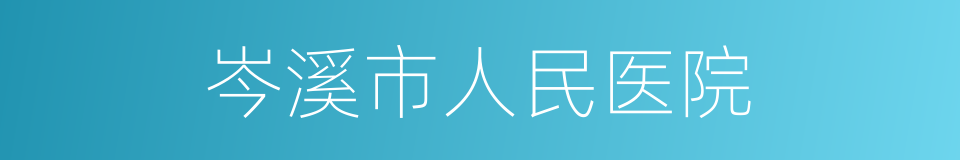 岑溪市人民医院